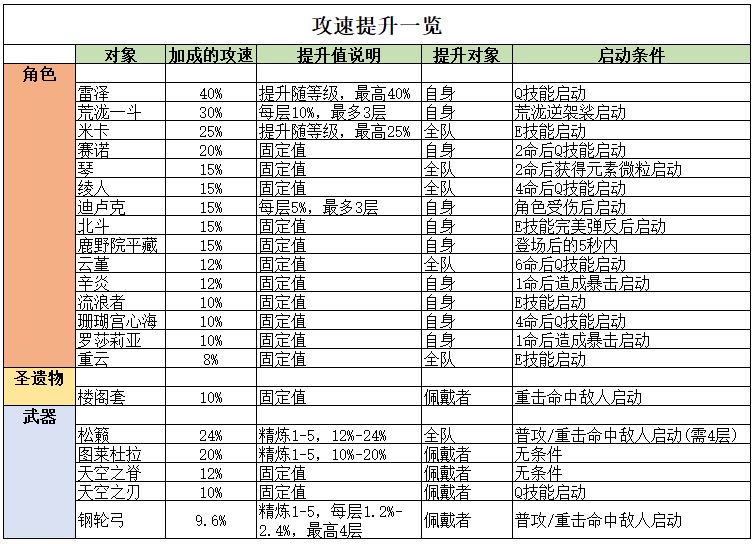 攻速提升一览

| | 对象 | 加成的攻速 | 提升值说明 | 提升对象 | 启动条件 |
|---|---|---|---|---|---|
| 角色 | | | | | |
| | 雷泽 | 40% | 提升随等级，最高40% | 自身 | Q技能启动 |
| | 荒泷一斗 | 30% | 每层10%，最多3层 | 自身 | 荒泷逆袈裟启动 |
| | 米卡 | 25% | 提升随等级，最高25% | 全队 | E技能启动 |
| | 赛诺 | 20% | 固定值 | 自身 | 2命后Q技能启动 |
| | 琴 | 15% | 固定值 | 全队 | 2命后获得元素微粒启动 |
| | 绫人 | 15% | 固定值 | 全队 | 4命后Q技能启动 |
| | 迪卢克 | 15% | 每层5%，最多3层 | 自身 | 角色受伤后启动 |
| | 北斗 | 15% | 固定值 | 自身 | E技能完美弹反后启动 |
| | 鹿野院平藏 | 15% | 固定值 | 自身 | 登场后的5秒内 |
| | 云堇 | 12% | 固定值 | 全队 | 6命后Q技能启动 |
| | 辛炎 | 12% | 固定值 | 自身 | 1命后造成暴击启动 |
| | 流浪者 | 10% | 固定值 | 自身 | E技能启动 |
| | 珊瑚宫心海 | 10% | 固定值 | 自身 | 4命后Q技能启动 |
| | 罗莎莉亚 | 10% | 固定值 | 自身 | 1命后造成暴击启动 |
| | 重云 | 8% | 固定值 | 全队 | E技能启动 |
| 圣遗物 | | | | | |
| | 楼阁套 | 10% | 固定值 | 佩戴者 | 重击命中敌人启动 |
| 武器 | | | | | |
| | 松籁 | 24% | 精炼1-5，12%-24% | 全队 | 普攻/重击命中敌人启动(需4层) |
| | 图莱杜拉 | 20% | 精炼1-5，10%-20% | 佩戴者 | 无条件 |
| | 天空之脊 | 12% | 固定值 | 佩戴者 | 无条件 |
| | 天空之刃 | 10% | 固定值 | 佩戴者 | Q技能启动 |
| | 钢轮弓 | 9.6% | 精炼1-5，每层1.2%-2.4%，最高4层 | 佩戴者 | 普攻/重击命中敌人启动 |